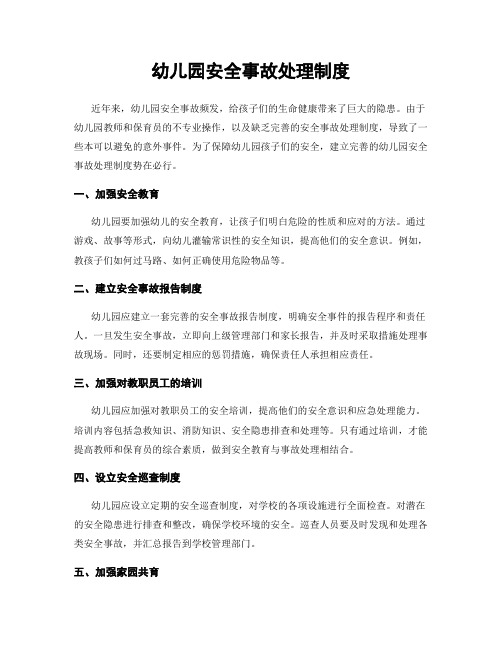 幼儿园安全事故处理制度

近年来，幼儿园安全事故频发，给孩子们的生命健康带来了巨大的隐患。由于幼儿园教师和保育员的不专业操作，以及缺乏完善的安全事故处理制度，导致了一些本可以避免的意外事件。为了保障幼儿园孩子们的安全，建立完善的幼儿园安全事故处理制度势在必行。

一、加强安全教育

幼儿园要加强幼儿的安全教育，让孩子们明白危险的性质和应对的方法。通过游戏、故事等形式，向幼儿灌输常识性的安全知识，提高他们的安全意识。例如，教孩子们如何过马路、如何正确使用危险物品等。

二、建立安全事故报告制度

幼儿园应建立一套完善的安全事故报告制度，明确安全事件的报告程序和责任人。一旦发生安全事故，立即向上级管理部门和家长报告，并及时采取措施处理事故现场。同时，还要制定相应的惩罚措施，确保责任人承担相应责任。

三、加强对教职员工的培训

幼儿园应加强对教职员工的安全培训，提高他们的安全意识和应急处理能力。培训内容包括急救知识、消防知识、安全隐患排查和处理等。只有通过培训，才能提高教师和保育员的综合素质，做到安全教育与事故处理相结合。

四、设立安全巡查制度

幼儿园应设立定期的安全巡查制度，对学校的各项设施进行全面检查。对潜在的安全隐患进行排查和整改，确保学校环境的安全。巡查人员要及时发现和处理各类安全事故，并汇总报告到学校管理部门。

五、加强家园共育